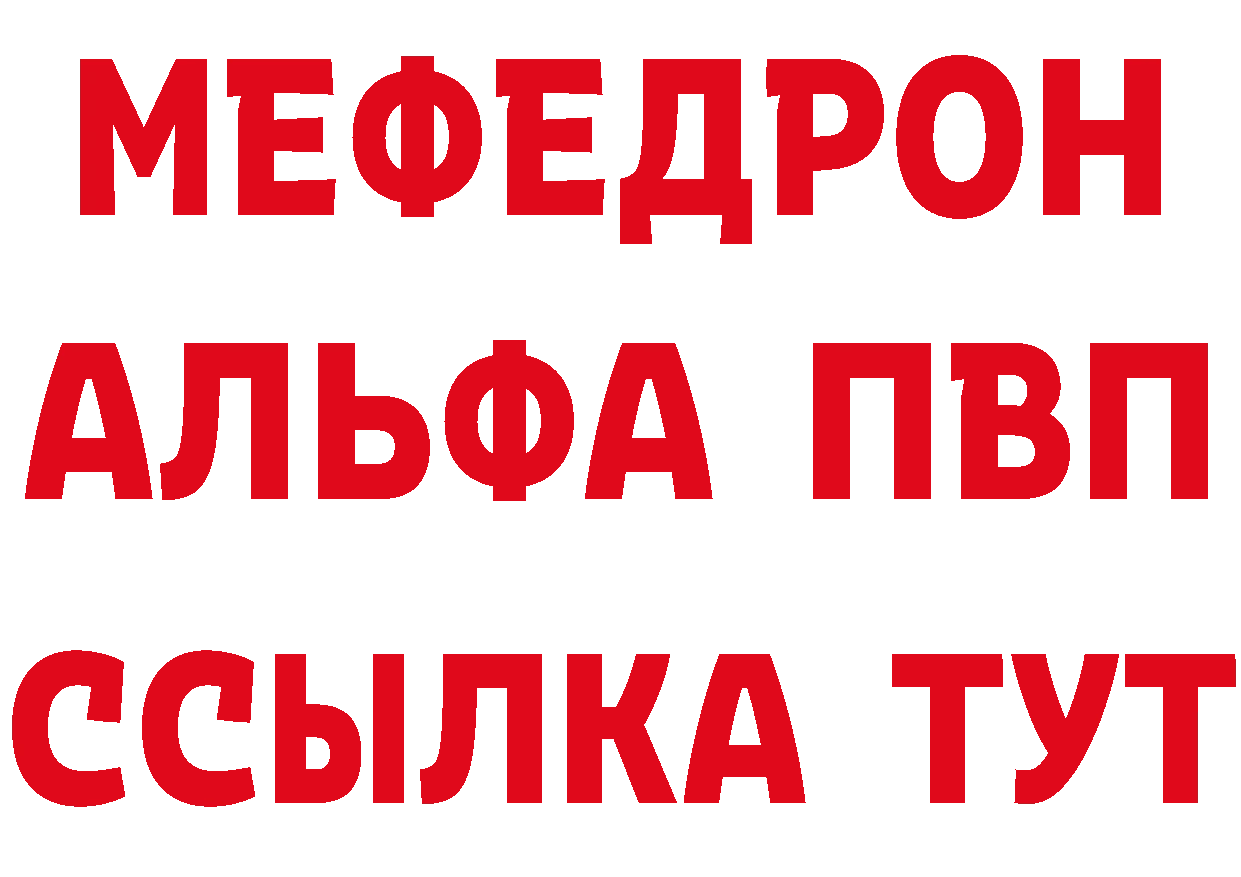 МЕФЕДРОН
АЛЬФА ПВП
ССЫЛКА ТУТ